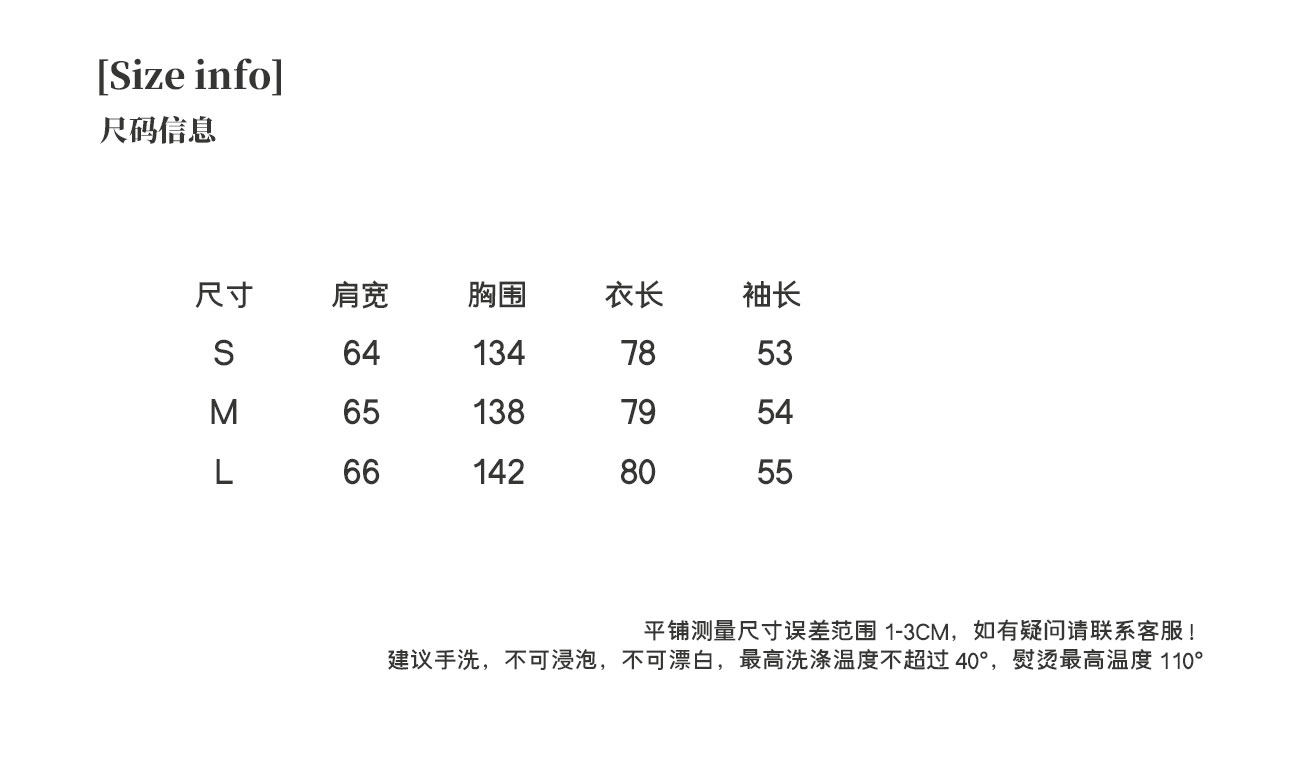 [Size info]
尺码信息

| 尺寸 | 肩宽 | 胸围 | 衣长 | 袖长 |
|---|---|---|---|---|
| S | 64 | 134 | 78 | 53 |
| M | 65 | 138 | 79 | 54 |
| L | 66 | 142 | 80 | 55 |

平铺测量尺寸误差范围1-3CM，如有疑问请联系客服！
建议手洗，不可浸泡，不可漂白，最高洗涤温度不超过40°，熨烫最高温度110°